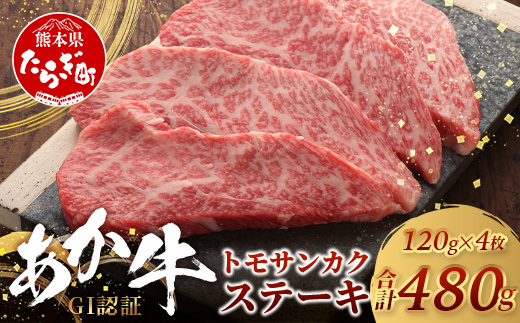 熊本県
たらぎ町

あか牛
GI認証

トモサンカク
ステーキ

120g×4枚
合計480g